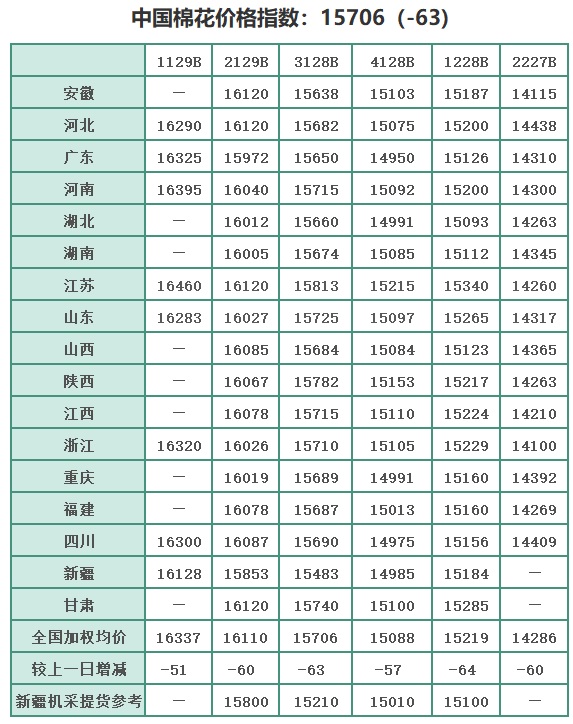 中国棉花价格指数：15706（-63）

|  | 1129B | 2129B | 3128B | 4128B | 1228B | 2227B |
|---|---|---|---|---|---|---|
| 安徽 | — | 16120 | 15638 | 15103 | 15187 | 14115 |
| 河北 | 16290 | 16120 | 15682 | 15075 | 15200 | 14438 |
| 广东 | 16325 | 15972 | 15650 | 14950 | 15126 | 14310 |
| 河南 | 16395 | 16040 | 15715 | 15092 | 15200 | 14300 |
| 湖北 | — | 16012 | 15660 | 14991 | 15093 | 14263 |
| 湖南 | — | 16005 | 15674 | 15085 | 15112 | 14345 |
| 江苏 | 16460 | 16120 | 15813 | 15215 | 15340 | 14260 |
| 山东 | 16283 | 16027 | 15725 | 15097 | 15265 | 14317 |
| 山西 | — | 16085 | 15684 | 15084 | 15123 | 14365 |
| 陕西 | — | 16067 | 15782 | 15153 | 15217 | 14263 |
| 江西 | — | 16078 | 15715 | 15110 | 15224 | 14210 |
| 浙江 | 16320 | 16026 | 15710 | 15105 | 15229 | 14100 |
| 重庆 | — | 16019 | 15689 | 14991 | 15160 | 14392 |
| 福建 | — | 16078 | 15687 | 15013 | 15160 | 14269 |
| 四川 | 16300 | 16087 | 15690 | 14975 | 15156 | 14409 |
| 新疆 | 16128 | 15853 | 15483 | 14985 | 15184 | — |
| 甘肃 | — | 16120 | 15740 | 15100 | 15285 | — |
| 全国加权均价 | 16337 | 16110 | 15706 | 15088 | 15219 | 14286 |
| 较上一日增减 | -51 | -60 | -63 | -57 | -64 | -60 |
| 新疆机采提货参考 | — | 15800 | 15210 | 15010 | 15100 | — |